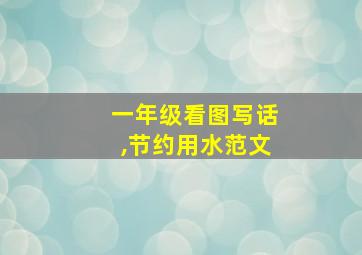 一年级看图写话
,节约用水范文